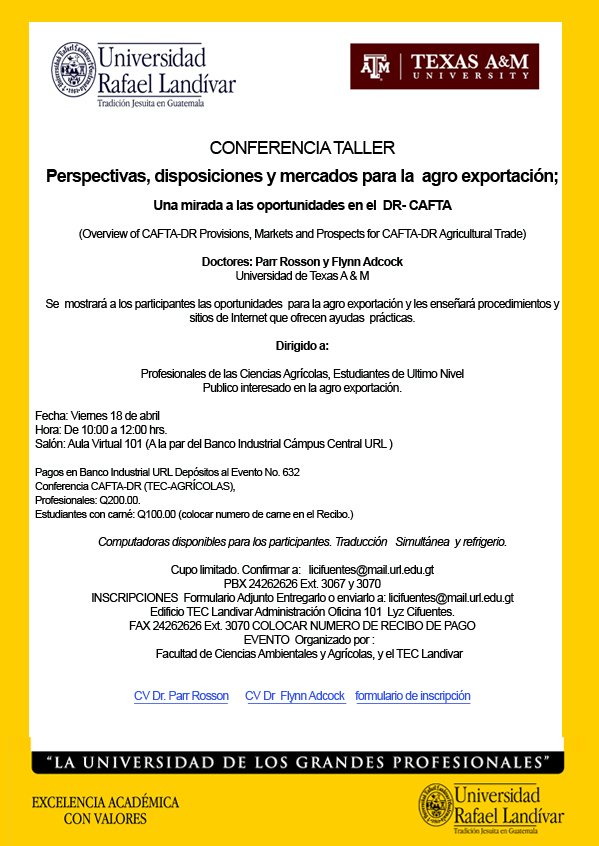 Universidad Rafael Landívar
Tradición Jesuita en Guatemala

ATM | TEXAS A&M UNIVERSITY

CONFERENCIA TALLER

Perspectivas, disposiciones y mercados para la agro exportación;

Una mirada a las oportunidades en el DR- CAFTA

(Overview of CAFTA-DR Provisions, Markets and Prospects for CAFTA-DR Agricultural Trade)

Doctores: Parr Rosson y Flynn Adcock
Universidad de Texas A & M

Se mostrará a los participantes las oportunidades para la agro exportación y les enseñará procedimientos y sitios de Internet que ofrecen ayudas prácticas.

Dirigido a:

Profesionales de las Ciencias Agrícolas, Estudiantes de Ultimo Nivel
Publico interesado en la agro exportación.

Fecha: Viernes 18 de abril
Hora: De 10:00 a 12:00 hrs.
Salón: Aula Virtual 101 (A la par del Banco Industrial Cámpus Central URL )

Pagos en Banco Industrial URL Depósitos al Evento No. 632
Conferencia CAFTA-DR (TEC-AGRÍCOLAS),
Profesionales: Q200.00.
Estudiantes con carné: Q100.00 (colocar numero de carne en el Recibo.)

Computadoras disponibles para los participantes. Traducción Simultánea y refrigerio.

Cupo limitado. Confirmar a: licifuentes@mail.url.edu.gt
PBX 24262626 Ext. 3067 y 3070
INSCRIPCIONES Formulario Adjunto Entregarlo o enviarlo a: licifuentes@mail.url.edu.gt
Edificio TEC Landivar Administración Oficina 101 Lyz Cifuentes.
FAX 24262626 Ext. 3070 COLOCAR NUMERO DE RECIBO DE PAGO
EVENTO Organizado por :
Facultad de Ciencias Ambientales y Agrícolas, y el TEC Landivar

CV Dr. Parr Rosson CV Dr Flynn Adcock formulario de inscripción

"LA UNIVERSIDAD DE LOS GRANDES PROFESIONALES"

EXCELENCIA ACADÉMICA CON VALORES

Universidad Rafael Landívar
Tradición Jesuita en Guatemala